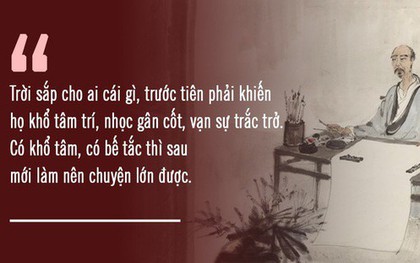 “

Trời sắp cho ai cái gì, trước tiên phải khiến họ khổ tâm trí, nhọc gân cốt, vạn sự trắc trở. Có khổ tâm, có bế tắc thì sau mới làm nên chuyện lớn được.